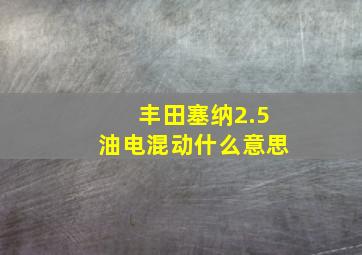 丰田塞纳2.5
油电混动什么意思